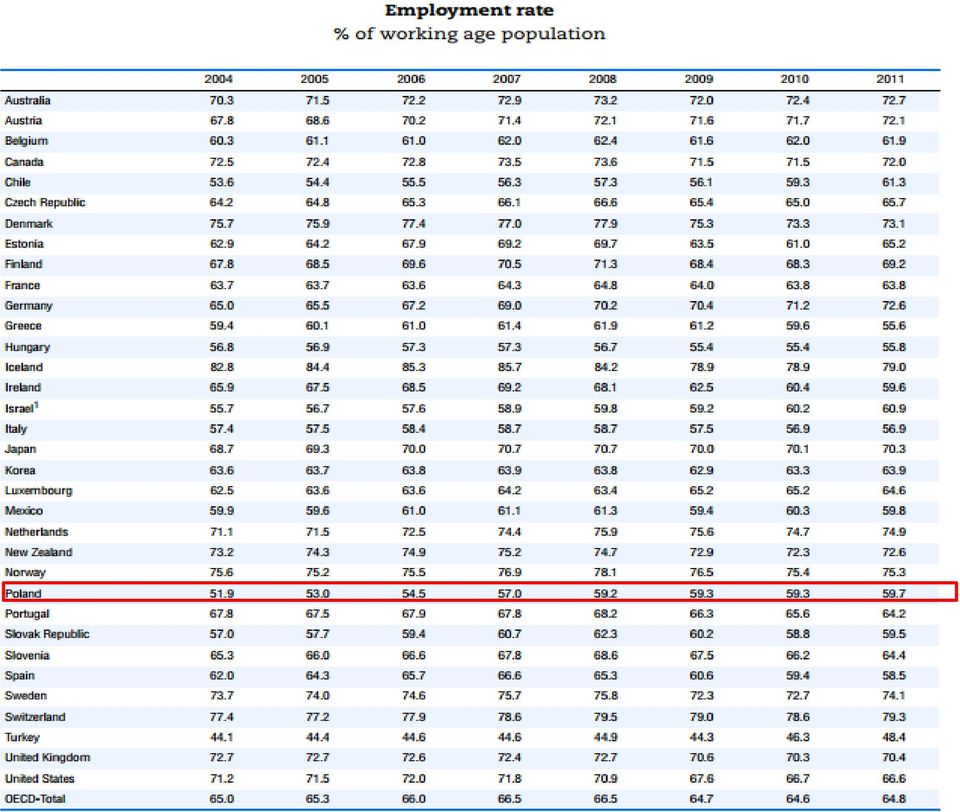 Employment rate
% of working age population

| | 2004 | 2005 | 2006 | 2007 | 2008 | 2009 | 2010 | 2011 |
|---|---|---|---|---|---|---|---|---|
| Australia | 70.3 | 71.5 | 72.2 | 72.9 | 73.2 | 72.0 | 72.4 | 72.7 |
| Austria | 67.8 | 68.6 | 70.2 | 71.4 | 72.1 | 71.6 | 71.7 | 72.1 |
| Belgium | 60.3 | 61.1 | 61.0 | 62.0 | 62.4 | 61.6 | 62.0 | 61.9 |
| Canada | 72.5 | 72.4 | 72.8 | 73.5 | 73.6 | 71.5 | 71.5 | 72.0 |
| Chile | 53.6 | 54.4 | 55.5 | 56.3 | 57.3 | 56.1 | 59.3 | 61.3 |
| Czech Republic | 64.2 | 64.8 | 65.3 | 66.1 | 66.6 | 65.4 | 65.0 | 65.7 |
| Denmark | 75.7 | 75.9 | 77.4 | 77.0 | 77.9 | 75.3 | 73.3 | 73.1 |
| Estonia | 62.9 | 64.2 | 67.9 | 69.2 | 69.7 | 63.5 | 61.0 | 65.2 |
| Finland | 67.8 | 68.5 | 69.6 | 70.5 | 71.3 | 68.4 | 68.3 | 69.2 |
| France | 63.7 | 63.7 | 63.6 | 64.3 | 64.8 | 64.0 | 63.8 | 63.8 |
| Germany | 65.0 | 65.5 | 67.2 | 69.0 | 70.2 | 70.4 | 71.2 | 72.6 |
| Greece | 59.4 | 60.1 | 61.0 | 61.4 | 61.9 | 61.2 | 59.6 | 55.6 |
| Hungary | 56.8 | 56.9 | 57.3 | 57.3 | 56.7 | 55.4 | 55.4 | 55.8 |
| Iceland | 82.8 | 84.4 | 85.3 | 85.7 | 84.2 | 78.9 | 78.9 | 79.0 |
| Ireland | 65.9 | 67.5 | 68.5 | 69.2 | 68.1 | 62.5 | 60.4 | 59.6 |
| Israel$^1$ | 55.7 | 56.7 | 57.6 | 58.9 | 59.8 | 59.2 | 60.2 | 60.9 |
| Italy | 57.4 | 57.5 | 58.4 | 58.7 | 58.7 | 57.5 | 56.9 | 56.9 |
| Japan | 68.7 | 69.3 | 70.0 | 70.7 | 70.7 | 70.0 | 70.1 | 70.3 |
| Korea | 63.6 | 63.7 | 63.8 | 63.9 | 63.8 | 62.9 | 63.3 | 63.9 |
| Luxembourg | 62.5 | 63.6 | 63.6 | 64.2 | 63.4 | 65.2 | 65.2 | 64.6 |
| Mexico | 59.9 | 59.6 | 61.0 | 61.1 | 61.3 | 59.4 | 60.3 | 59.8 |
| Netherlands | 71.1 | 71.5 | 72.5 | 74.4 | 75.9 | 75.6 | 74.7 | 74.9 |
| New Zealand | 73.2 | 74.3 | 74.9 | 75.2 | 74.7 | 72.9 | 72.3 | 72.6 |
| Norway | 75.6 | 75.2 | 75.5 | 76.9 | 78.1 | 76.5 | 75.4 | 75.3 |
| Poland | 51.9 | 53.0 | 54.5 | 57.0 | 59.2 | 59.3 | 59.3 | 59.7 |
| Portugal | 67.8 | 67.5 | 67.9 | 67.8 | 68.2 | 66.3 | 65.6 | 64.2 |
| Slovak Republic | 57.0 | 57.7 | 59.4 | 60.7 | 62.3 | 60.2 | 58.8 | 59.5 |
| Slovenia | 65.3 | 66.0 | 66.6 | 67.8 | 68.6 | 67.5 | 66.2 | 64.4 |
| Spain | 62.0 | 64.3 | 65.7 | 66.6 | 65.3 | 60.6 | 59.4 | 58.5 |
| Sweden | 73.7 | 74.0 | 74.6 | 75.7 | 75.8 | 72.3 | 72.7 | 74.1 |
| Switzerland | 77.4 | 77.2 | 77.9 | 78.6 | 79.5 | 79.0 | 78.6 | 79.3 |
| Turkey | 44.1 | 44.4 | 44.6 | 44.6 | 44.9 | 44.3 | 46.3 | 48.4 |
| United Kingdom | 72.7 | 72.7 | 72.6 | 72.4 | 72.7 | 70.6 | 70.3 | 70.4 |
| United States | 71.2 | 71.5 | 72.0 | 71.8 | 70.9 | 67.6 | 66.7 | 66.6 |
| OECD-Total | 65.0 | 65.3 | 66.0 | 66.5 | 66.5 | 64.7 | 64.6 | 64.8 |